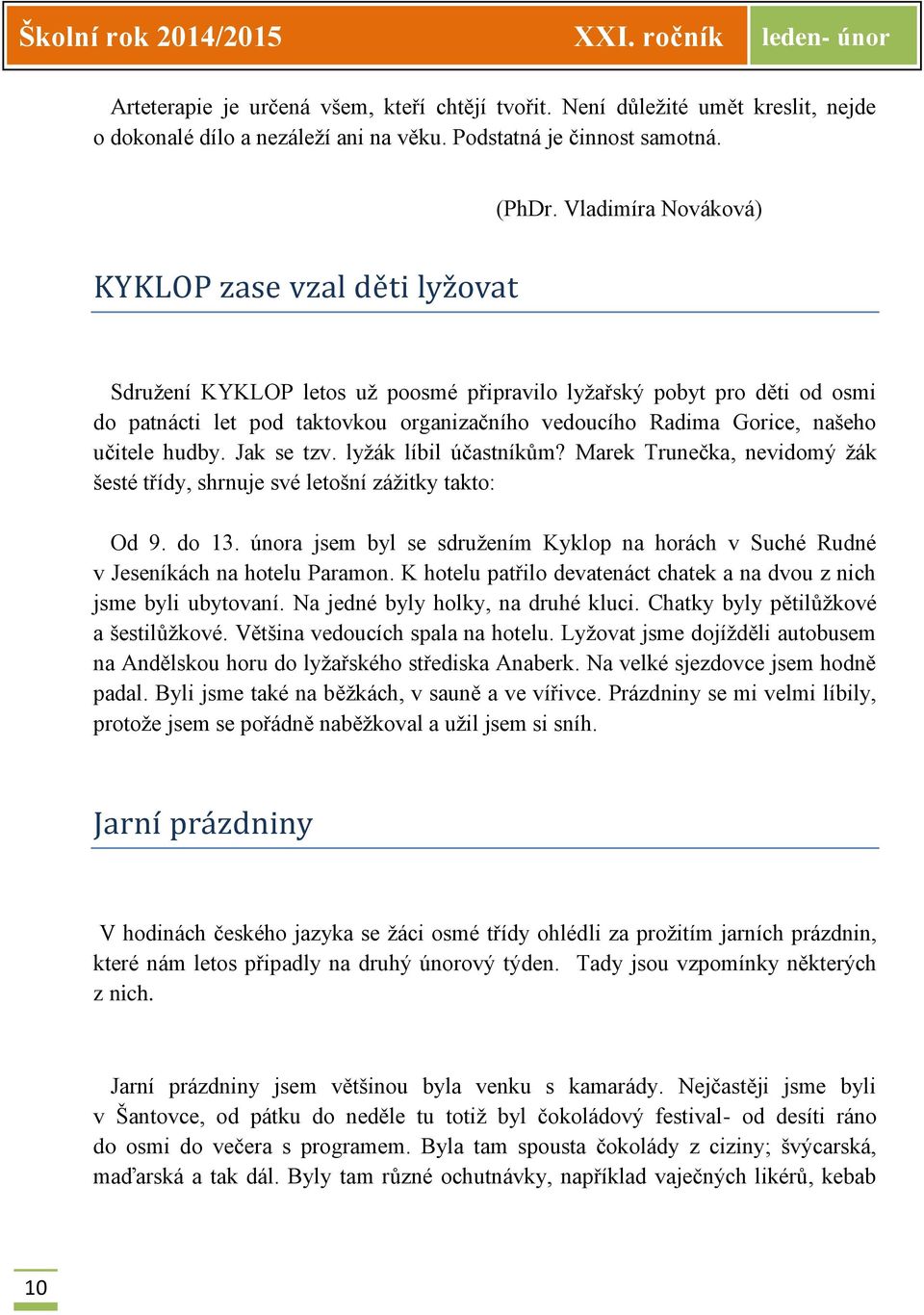 Školní rok 2014/2015 XXI. ročník leden- únor

Arteterapie je určená všem, kteří chtějí tvořit. Není důležité umět kreslit, nejde o dokonalé dílo a nezáleží ani na věku. Podstatná je činnost samotná.

(PhDr. Vladimíra Nováková)

KYKLOP zase vzal děti lyžovat

Sdružení KYKLOP letos už poosmé připravilo lyžařský pobyt pro děti od osmi do patnácti let pod taktovkou organizačního vedoucího Radima Gorice, našeho učitele hudby. Jak se tzv. lyžák líbil účastníkům? Marek Trunečka, nevidomý žák šesté třídy, shrnuje své letošní zážitky takto:

Od 9. do 13. února jsem byl se sdružením Kyklop na horách v Suché Rudné v Jeseníkách na hotelu Paramon. K hotelu patřilo devatenáct chatek a na dvou z nich jsme byli ubytovaní. Na jedné byly holky, na druhé kluci. Chatky byly pětilůžkové a šestilůžkové. Většina vedoucích spala na hotelu. Lyžovat jsme dojížděli autobusem na Andělskou horu do lyžařského střediska Anaberk. Na velké sjezdovce jsem hodně padal. Byli jsme také na běžkách, v sauně a ve vířivce. Prázdniny se mi velmi líbily, protože jsem se pořádně naběžkoval a užil jsem si sníh.

Jarní prázdniny

V hodinách českého jazyka se žáci osmé třídy ohlédli za prožitím jarních prázdnin, které nám letos připadly na druhý únorový týden. Tady jsou vzpomínky některých z nich.

Jarní prázdniny jsem většinou byla venku s kamarády. Nejčastěji jsme byli v Šantovce, od pátku do neděle tu totiž byl čokoládový festival- od desíti ráno do osmi do večera s programem. Byla tam spousta čokolády z ciziny; švýcarská, maďarská a tak dál. Byly tam různé ochutnávky, například vaječných likérů, kebab

10